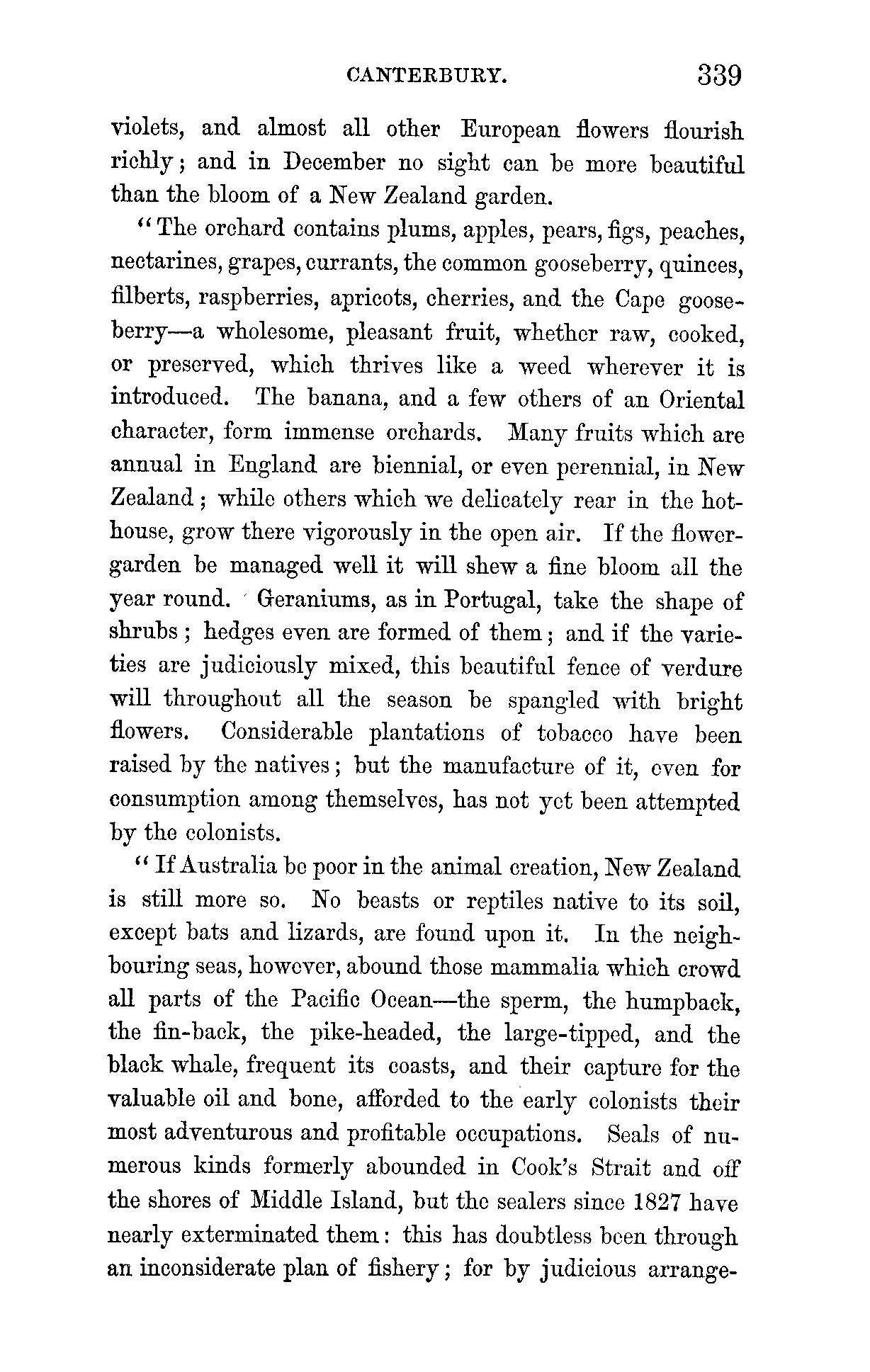 CANTERBURY. 339

violets, and almost all other European flowers flourish richly; and in December no sight can be more beautiful than the bloom of a New Zealand garden.

"The orchard contains plums, apples, pears, figs, peaches, nectarines, grapes, currants, the common gooseberry, quinces, filberts, raspberries, apricots, cherries, and the Cape gooseberry—a wholesome, pleasant fruit, whether raw, cooked, or preserved, which thrives like a weed wherever it is introduced. The banana, and a few others of an Oriental character, form immense orchards. Many fruits which are annual in England are biennial, or even perennial, in New Zealand; while others which we delicately rear in the hothouse, grow there vigorously in the open air. If the flower-garden be managed well it will shew a fine bloom all the year round. Geraniums, as in Portugal, take the shape of shrubs; hedges even are formed of them; and if the varieties are judiciously mixed, this beautiful fence of verdure will throughout all the season be spangled with bright flowers. Considerable plantations of tobacco have been raised by the natives; but the manufacture of it, even for consumption among themselves, has not yet been attempted by the colonists.

"If Australia be poor in the animal creation, New Zealand is still more so. No beasts or reptiles native to its soil, except bats and lizards, are found upon it. In the neighbouring seas, however, abound those mammalia which crowd all parts of the Pacific Ocean—the sperm, the humpback, the fin-back, the pike-headed, the large-tipped, and the black whale, frequent its coasts, and their capture for the valuable oil and bone, afforded to the early colonists their most adventurous and profitable occupations. Seals of numerous kinds formerly abounded in Cook's Strait and off the shores of Middle Island, but the sealers since 1827 have nearly exterminated them: this has doubtless been through an inconsiderate plan of fishery; for by judicious arrange-